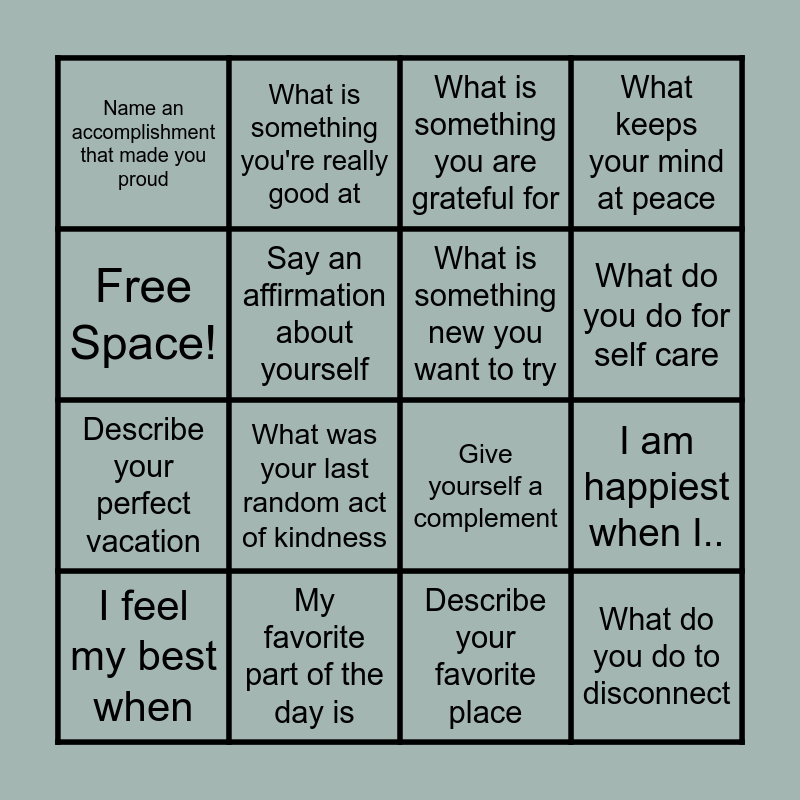 | | | | |
|---|---|---|---|
| Name an accomplishment that made you proud | What is something you're really good at | What is something you are grateful for | What keeps your mind at peace |
| Free Space! | Say an affirmation about yourself | What is something new you want to try | What do you do for self care |
| Describe your perfect vacation | What was your last random act of kindness | Give yourself a complement | I am happiest when I.. |
| I feel my best when | My favorite part of the day is | Describe your favorite place | What do you do to disconnect |